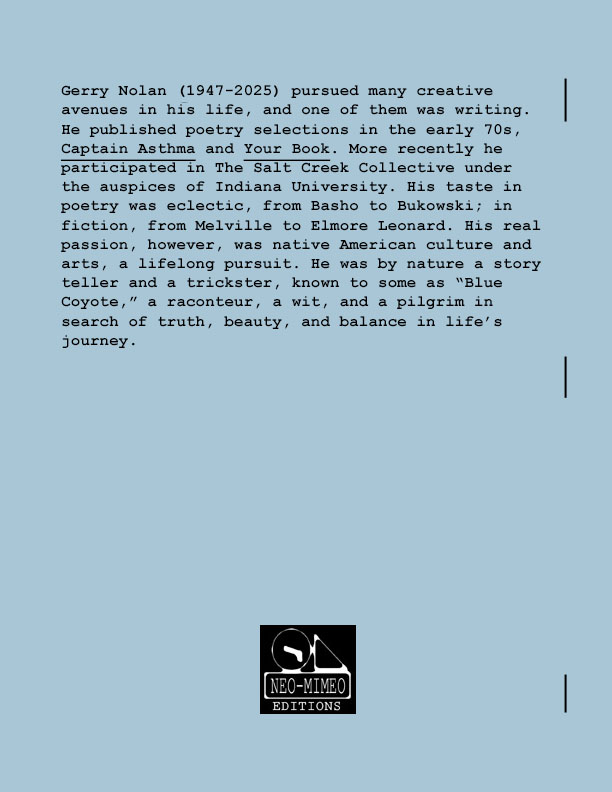 Gerry Nolan (1947-2025) pursued many creative avenues in his life, and one of them was writing. He published poetry selections in the early 70s, Captain Asthma and Your Book. More recently he participated in The Salt Creek Collective under the auspices of Indiana University. His taste in poetry was eclectic, from Basho to Bukowski; in fiction, from Melville to Elmore Leonard. His real passion, however, was native American culture and arts, a lifelong pursuit. He was by nature a story teller and a trickster, known to some as "Blue Coyote," a raconteur, a wit, and a pilgrim in search of truth, beauty, and balance in life's journey.

NEO-MIMEO
EDITIONS